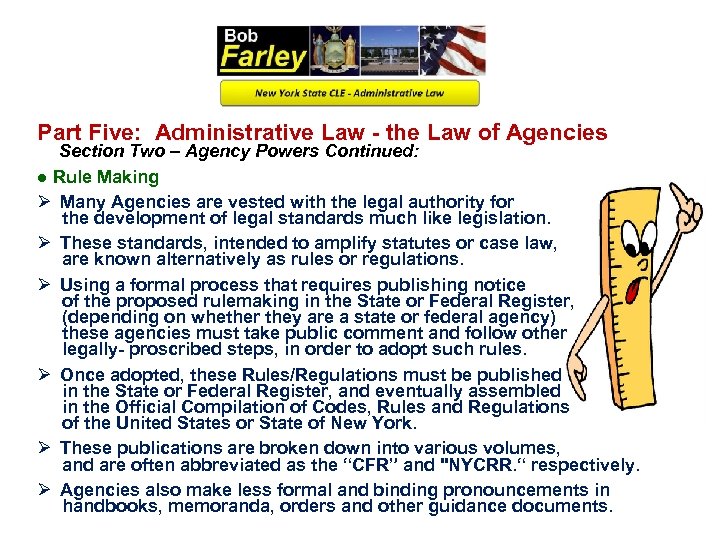 Bob
Farley

New York State CLE - Administrative Law

Part Five: Administrative Law - the Law of Agencies
Section Two – Agency Powers Continued:

• Rule Making

➢ Many Agencies are vested with the legal authority for the development of legal standards much like legislation.

➢ These standards, intended to amplify statutes or case law, are known alternatively as rules or regulations.

➢ Using a formal process that requires publishing notice of the proposed rulemaking in the State or Federal Register, (depending on whether they are a state or federal agency) these agencies must take public comment and follow other legally- proscribed steps, in order to adopt such rules.

➢ Once adopted, these Rules/Regulations must be published in the State or Federal Register, and eventually assembled in the Official Compilation of Codes, Rules and Regulations of the United States or State of New York.

➢ These publications are broken down into various volumes, and are often abbreviated as the "CFR" and "NYCRR." respectively.

➢ Agencies also make less formal and binding pronouncements in handbooks, memoranda, orders and other guidance documents.